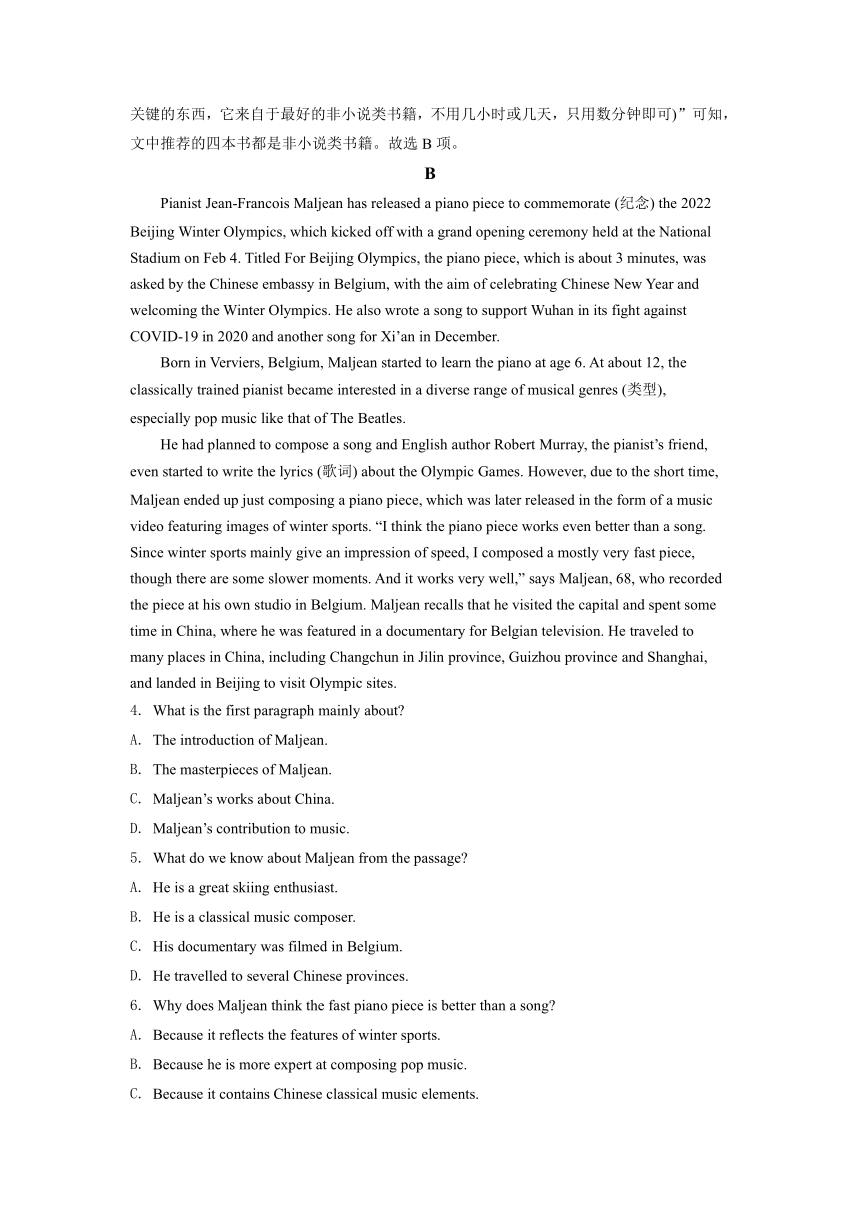 关键的东西，它来自于最好的非小说类书籍，不用几小时或几天，只用数分钟即可)”可知，文中推荐的四本书都是非小说类书籍。故选 B 项。

B

Pianist Jean-Francois Maljean has released a piano piece to commemorate (纪念) the 2022 Beijing Winter Olympics, which kicked off with a grand opening ceremony held at the National Stadium on Feb 4. Titled For Beijing Olympics, the piano piece, which is about 3 minutes, was asked by the Chinese embassy in Belgium, with the aim of celebrating Chinese New Year and welcoming the Winter Olympics. He also wrote a song to support Wuhan in its fight against COVID-19 in 2020 and another song for Xi’an in December.

Born in Verviers, Belgium, Maljean started to learn the piano at age 6. At about 12, the classically trained pianist became interested in a diverse range of musical genres (类型), especially pop music like that of The Beatles.

He had planned to compose a song and English author Robert Murray, the pianist’s friend, even started to write the lyrics (歌词) about the Olympic Games. However, due to the short time, Maljean ended up just composing a piano piece, which was later released in the form of a music video featuring images of winter sports. “I think the piano piece works even better than a song. Since winter sports mainly give an impression of speed, I composed a mostly very fast piece, though there are some slower moments. And it works very well,” says Maljean, 68, who recorded the piece at his own studio in Belgium. Maljean recalls that he visited the capital and spent some time in China, where he was featured in a documentary for Belgian television. He traveled to many places in China, including Changchun in Jilin province, Guizhou province and Shanghai, and landed in Beijing to visit Olympic sites.

4. What is the first paragraph mainly about?
A. The introduction of Maljean.
B. The masterpieces of Maljean.
C. Maljean’s works about China.
D. Maljean’s contribution to music.

5. What do we know about Maljean from the passage?
A. He is a great skiing enthusiast.
B. He is a classical music composer.
C. His documentary was filmed in Belgium.
D. He travelled to several Chinese provinces.

6. Why does Maljean think the fast piano piece is better than a song?
A. Because it reflects the features of winter sports.
B. Because he is more expert at composing pop music.
C. Because it contains Chinese classical music elements.